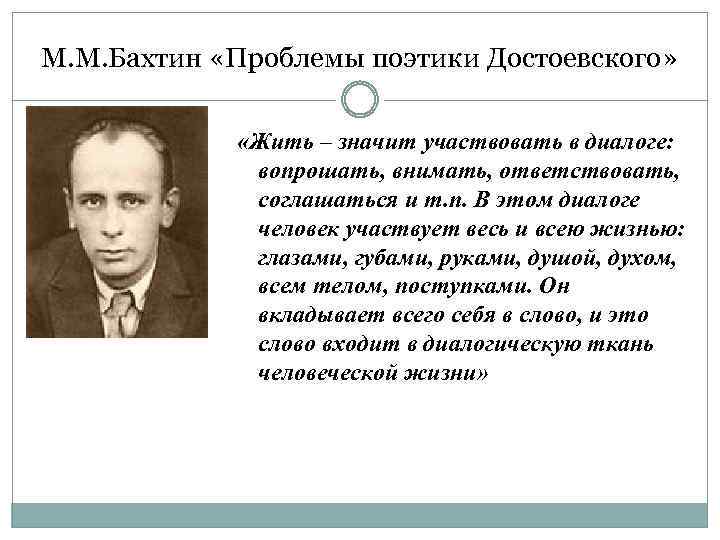 М.М.Бахтин «Проблемы поэтики Достоевского»

«Жить – значит участвовать в диалоге: вопрошать, внимать, ответствовать, соглашаться и т.п. В этом диалоге человек участвует весь и всею жизнью: глазами, губами, руками, душой, духом, всем телом, поступками. Он вкладывает всего себя в слово, и это слово входит в диалогическую ткань человеческой жизни»